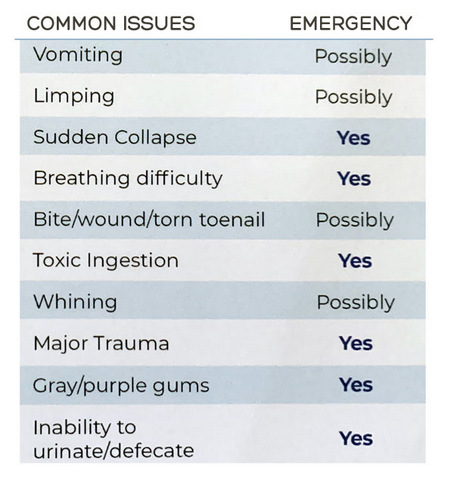 | COMMON ISSUES | EMERGENCY |
|---|---|
| Vomiting | Possibly |
| Limping | Possibly |
| Sudden Collapse | Yes |
| Breathing difficulty | Yes |
| Bite/wound/torn toenail | Possibly |
| Toxic Ingestion | Yes |
| Whining | Possibly |
| Major Trauma | Yes |
| Gray/purple gums | Yes |
| Inability to urinate/defecate | Yes |